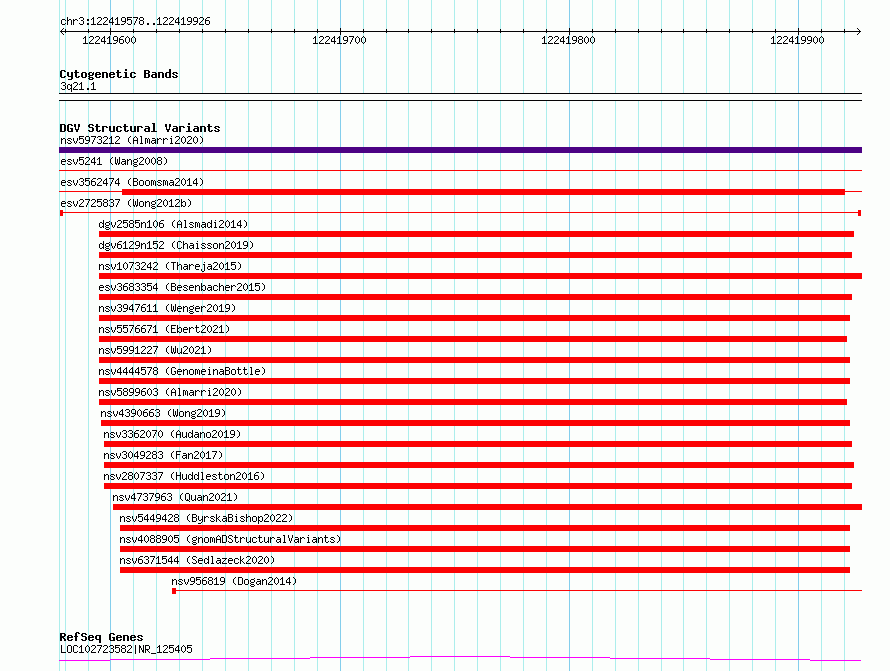 chr3:122419578..122419926

122419600 122419700 122419800 122419900

Cytogenetic Bands
3q21.1

DGV Structural Variants
nsv5973212 (Almarri2020)
esv5241 (Wang2008)
esv3562474 (Boomsma2014)
esv2725837 (Wong2012b)
dgv2585n106 (Alsmadi2014)
dgv6129n152 (Chaisson2019)
nsv1073242 (Thareja2015)
esv3683354 (Besenbacher2015)
nsv3947611 (Wenger2019)
nsv5576671 (Ebert2021)
nsv5991227 (Wu2021)
nsv4444578 (GenomeinaBottle)
nsv5899603 (Almarri2020)
nsv4390663 (Wong2019)
nsv3362070 (Audano2019)
nsv3049283 (Fan2017)
nsv2807337 (Huddleston2016)
nsv4737963 (Quan2021)
nsv5449428 (ByrskaBishop2022)
nsv4088905 (gnomADStructuralVariants)
nsv6371544 (Sedlazeck2020)
nsv956819 (Dogan2014)

RefSeq Genes
LOC102723582|NR_125405